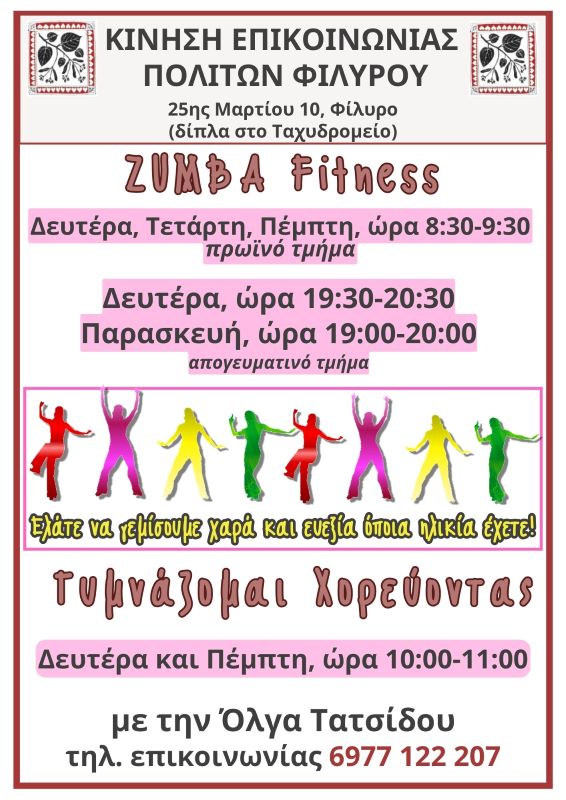 ΚΙΝΗΣΗ ΕΠΙΚΟΙΝΩΝΙΑΣ
ΠΟΛΙΤΩΝ ΦΙΛΥΡΟΥ
25ης Μαρτίου 10, Φίλυρο
(δίπλα στο Ταχυδρομείο)

ZUMBA Fitness

Δευτέρα, Τετάρτη, Πέμπτη, ώρα 8:30-9:30
πρωϊνό τμήμα

Δευτέρα, ώρα 19:30-20:30
Παρασκευή, ώρα 19:00-20:00
απογευματινό τμήμα

Ελάτε να γεμίσουμε χαρά και ευεξία όποια ηλικία έχετε!

Γυμνάζομαι Χορεύοντας

Δευτέρα και Πέμπτη, ώρα 10:00-11:00

με την Όλγα Τατσίδου
τηλ. επικοινωνίας 6977 122 207